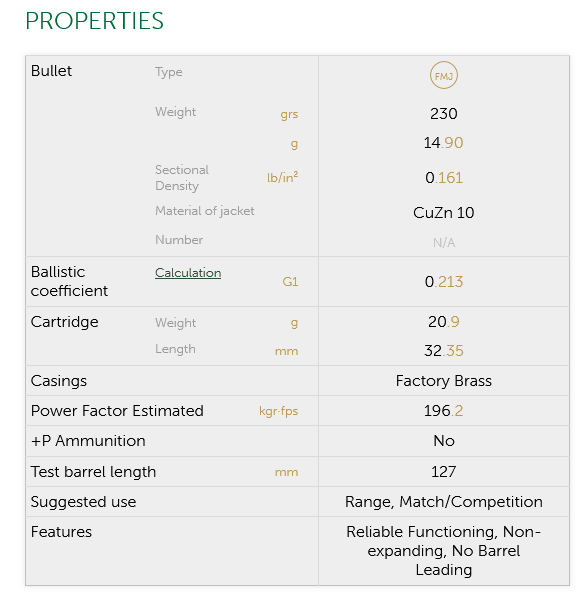 PROPERTIES

| | | | |
|---|---|---|---|
| Bullet | Type | | FMJ |
| | Weight | grs | 230 |
| | | g | 14.90 |
| | Sectional Density | lb/in² | 0.161 |
| | Material of jacket | | CuZn 10 |
| | Number | | N/A |
| Ballistic coefficient | Calculation | G1 | 0.213 |
| Cartridge | Weight | g | 20.9 |
| | Length | mm | 32.35 |
| Casings | | | Factory Brass |
| Power Factor Estimated | | kgr-fps | 196.2 |
| +P Ammunition | | | No |
| Test barrel length | | mm | 127 |
| Suggested use | | | Range, Match/Competition |
| Features | | | Reliable Functioning, Non-expanding, No Barrel Leading |